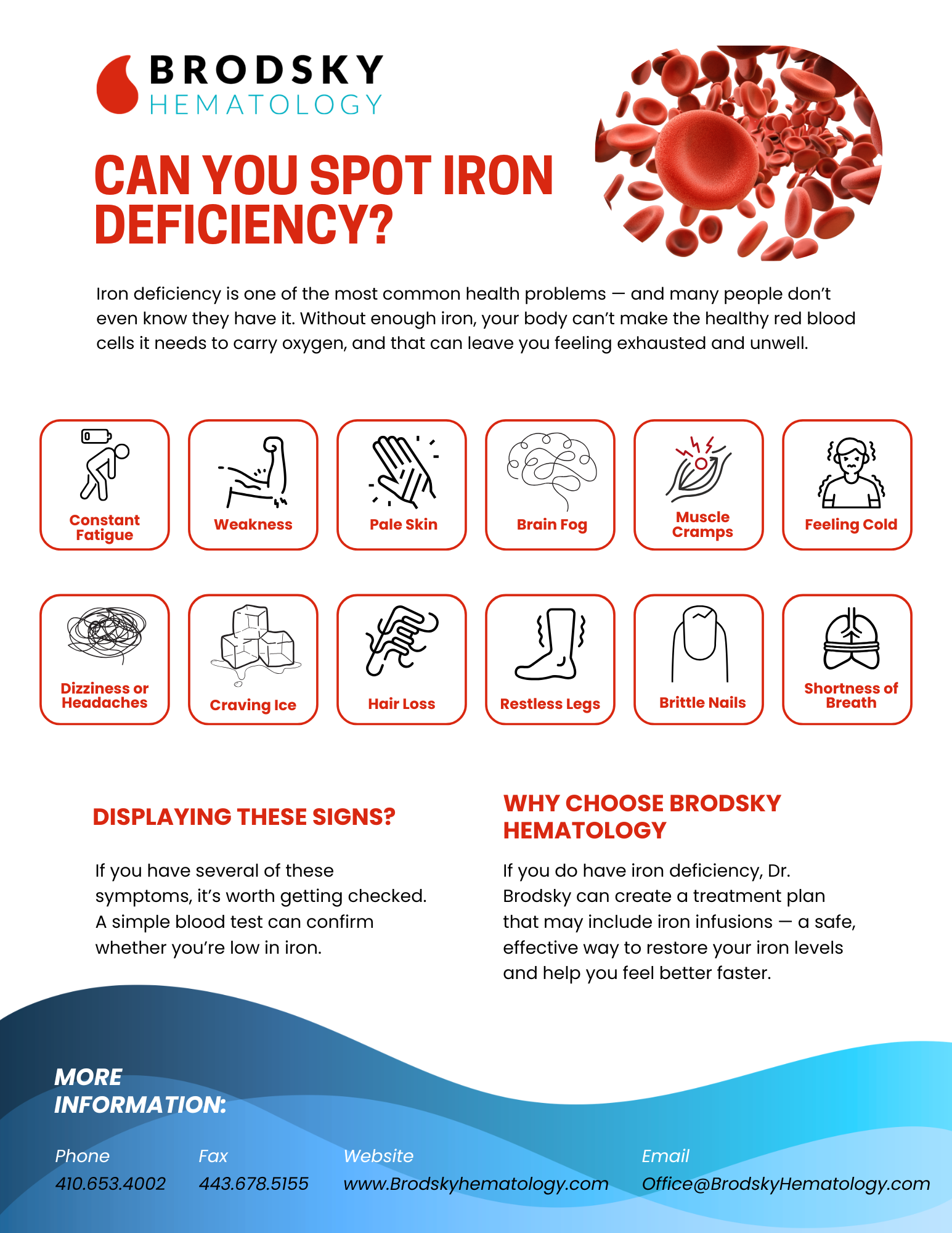 BRODSKY
HEMATOLOGY

CAN YOU SPOT IRON DEFICIENCY?

Iron deficiency is one of the most common health problems — and many people don't even know they have it. Without enough iron, your body can't make the healthy red blood cells it needs to carry oxygen, and that can leave you feeling exhausted and unwell.

Constant Fatigue

Weakness

Pale Skin

Brain Fog

Muscle Cramps

Feeling Cold

Dizziness or Headaches

Craving Ice

Hair Loss

Restless Legs

Brittle Nails

Shortness of Breath

DISPLAYING THESE SIGNS?

If you have several of these symptoms, it's worth getting checked. A simple blood test can confirm whether you're low in iron.

WHY CHOOSE BRODSKY HEMATOLOGY

If you do have iron deficiency, Dr. Brodsky can create a treatment plan that may include iron infusions — a safe, effective way to restore your iron levels and help you feel better faster.

MORE INFORMATION:

Phone
410.653.4002

Fax
443.678.5155

Website
www.Brodskyhematology.com

Email
Office@BrodskyHematology.com